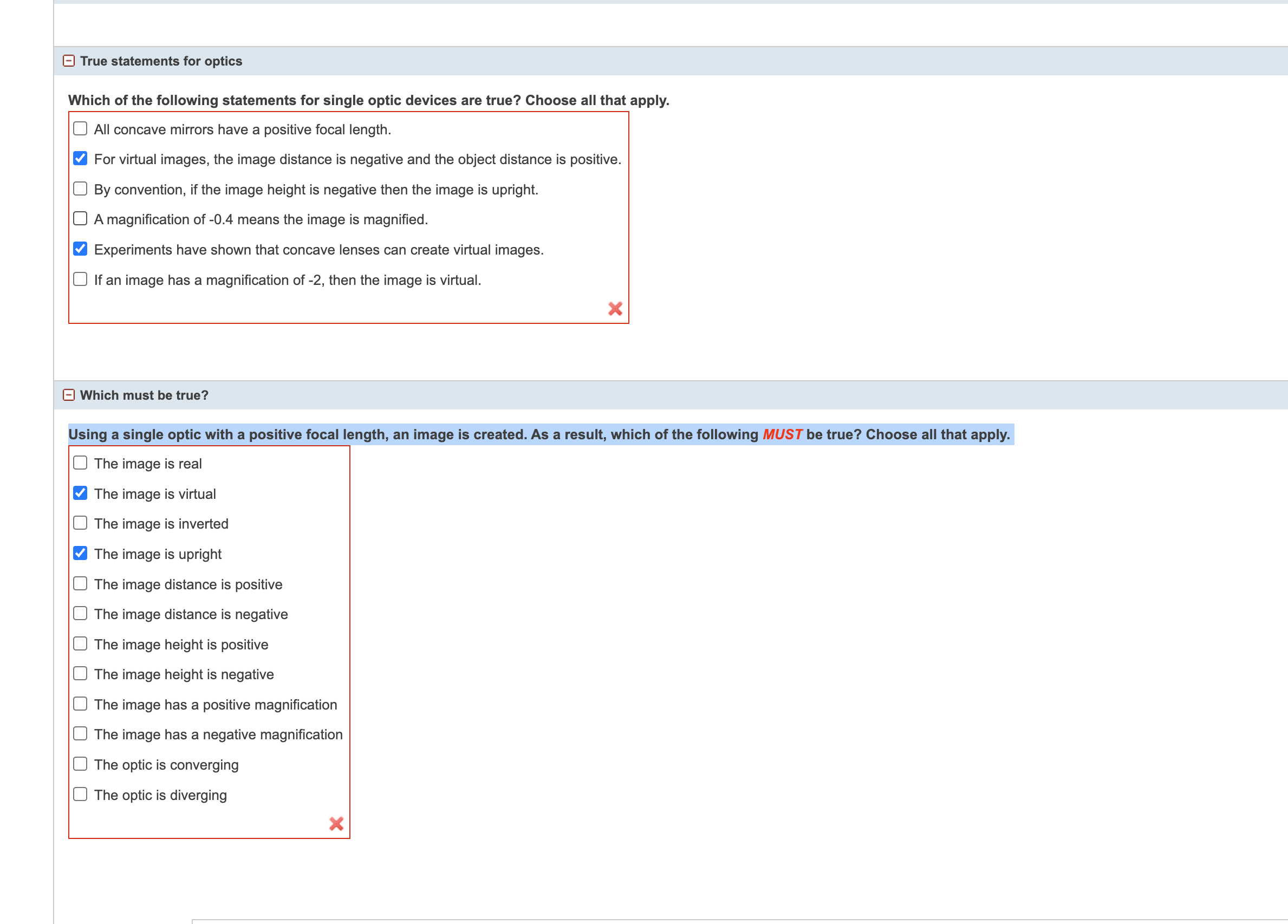 True statements for optics

Which of the following statements for single optic devices are true? Choose all that apply.

All concave mirrors have a positive focal length.

For virtual images, the image distance is negative and the object distance is positive.

By convention, if the image height is negative then the image is upright.

A magnification of -0.4 means the image is magnified.

Experiments have shown that concave lenses can create virtual images.

If an image has a magnification of -2, then the image is virtual.

Which must be true?

Using a single optic with a positive focal length, an image is created. As a result, which of the following MUST be true? Choose all that apply.

The image is real

The image is virtual

The image is inverted

The image is upright

The image distance is positive

The image distance is negative

The image height is positive

The image height is negative

The image has a positive magnification

The image has a negative magnification

The optic is converging

The optic is diverging